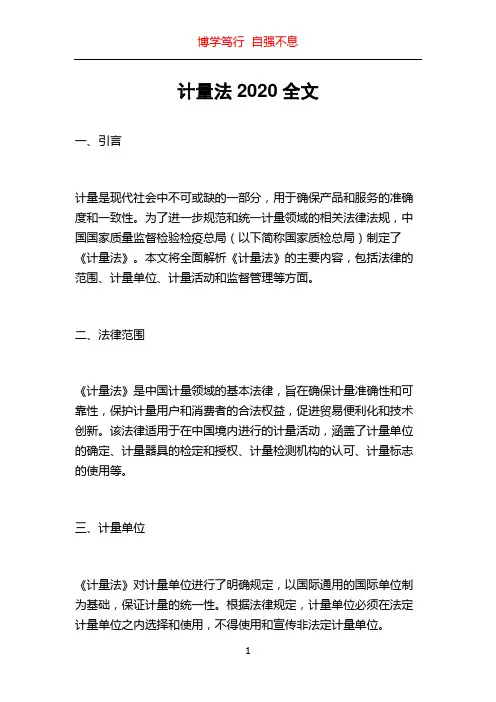 博学笃行 自强不息

计量法 2020 全文

一、引言

计量是现代社会中不可或缺的一部分，用于确保产品和服务的准确度和一致性。为了进一步规范和统一计量领域的相关法律法规，中国国家质量监督检验检疫总局（以下简称国家质检总局）制定了《计量法》。本文将全面解析《计量法》的主要内容，包括法律的范围、计量单位、计量活动和监督管理等方面。

二、法律范围

《计量法》是中国计量领域的基本法律，旨在确保计量准确性和可靠性，保护计量用户和消费者的合法权益，促进贸易便利化和技术创新。该法律适用于在中国境内进行的计量活动，涵盖了计量单位的确定、计量器具的检定和授权、计量检测机构的认可、计量标志的使用等。

三、计量单位

《计量法》对计量单位进行了明确规定，以国际通用的国际单位制为基础，保证计量的统一性。根据法律规定，计量单位必须在法定计量单位之内选择和使用，不得使用和宣传非法定计量单位。

1